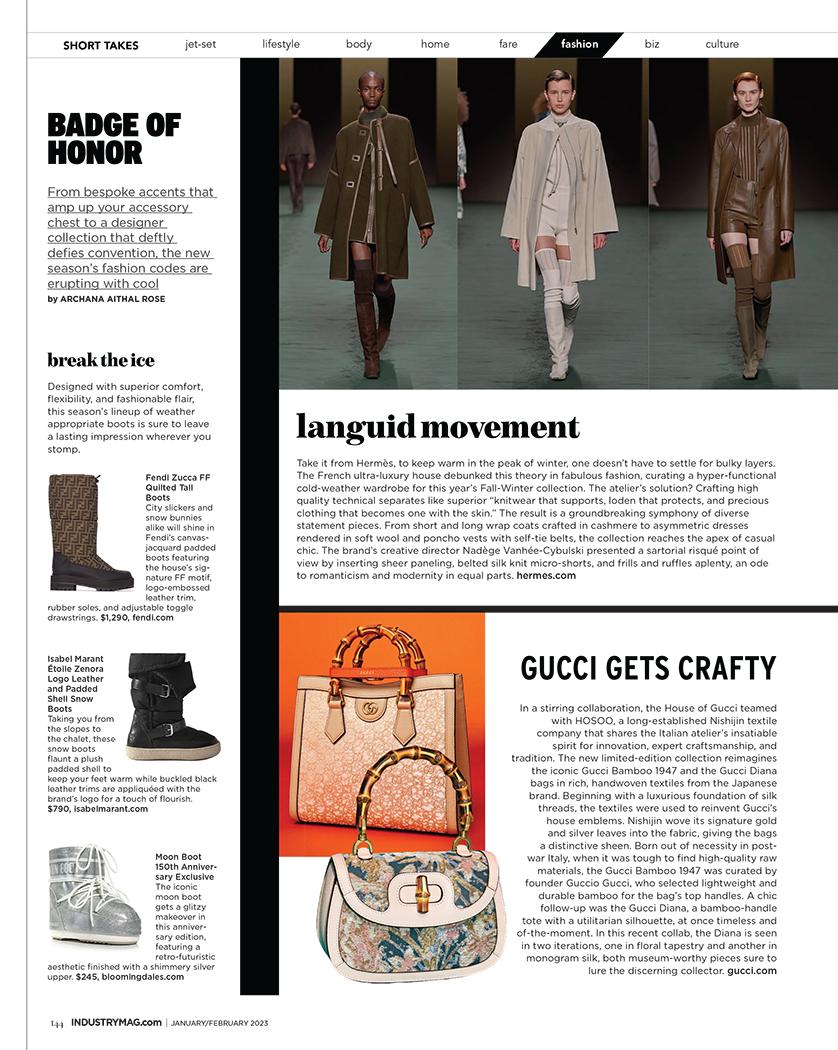 SHORT TAKES jet-set lifestyle body home fare fashion biz culture

BADGE OF HONOR

From bespoke accents that amp up your accessory chest to a designer collection that deftly defies convention, the new season's fashion codes are erupting with cool

by ARCHANA AITHAL ROSE

break the ice

Designed with superior comfort, flexibility, and fashionable flair, this season's lineup of weather appropriate boots is sure to leave a lasting impression wherever you stomp.

Fendi Zucca FF Quilted Tall Boots
City slickers and snow bunnies alike will shine in Fendi's canvas-jacquard padded boots featuring the house's signature FF motif, logo-embossed leather trim, rubber soles, and adjustable toggle drawstrings. $1,290, fendi.com

Isabel Marant Étoile Zenora Logo Leather and Padded Shell Snow Boots
Taking you from the slopes to the chalet, these snow boots flaunt a plush padded shell to keep your feet warm while buckled black leather trims are appliquéd with the brand's logo for a touch of flourish. $790, isabelmarant.com

Moon Boot 150th Anniversary Exclusive
The iconic moon boot gets a glitzy makeover in this anniversary edition, featuring a retro-futuristic aesthetic finished with a shimmery silver upper. $245, bloomingdales.com

languid movement

Take it from Hermès, to keep warm in the peak of winter, one doesn't have to settle for bulky layers. The French ultra-luxury house debunked this theory in fabulous fashion, curating a hyper-functional cold-weather wardrobe for this year's Fall-Winter collection. The atelier's solution? Crafting high quality technical separates like superior "knitwear that supports, loden that protects, and precious clothing that becomes one with the skin." The result is a groundbreaking symphony of diverse statement pieces. From short and long wrap coats crafted in cashmere to asymmetric dresses rendered in soft wool and poncho vests with self-tie belts, the collection reaches the apex of casual chic. The brand's creative director Nadège Vanhée-Cybulski presented a sartorial risqué point of view by inserting sheer paneling, belted silk knit micro-shorts, and frills and ruffles aplenty, an ode to romanticism and modernity in equal parts. hermes.com

GUCCI GETS CRAFTY

In a stirring collaboration, the House of Gucci teamed with HOSOO, a long-established Nishijin textile company that shares the Italian atelier's insatiable spirit for innovation, expert craftsmanship, and tradition. The new limited-edition collection reimagines the iconic Gucci Bamboo 1947 and the Gucci Diana bags in rich, handwoven textiles from the Japanese brand. Beginning with a luxurious foundation of silk threads, the textiles were used to reinvent Gucci's house emblems. Nishijin wove its signature gold and silver leaves into the fabric, giving the bags a distinctive sheen. Born out of necessity in post-war Italy, when it was tough to find high-quality raw materials, the Gucci Bamboo 1947 was curated by founder Guccio Gucci, who selected lightweight and durable bamboo for the bag's top handles. A chic follow-up was the Gucci Diana, a bamboo-handle tote with a utilitarian silhouette, at once timeless and of-the-moment. In this recent collab, the Diana is seen in two iterations, one in floral tapestry and another in monogram silk, both museum-worthy pieces sure to lure the discerning collector. gucci.com

144 INDUSTRYMAG.com | JANUARY/FEBRUARY 2023